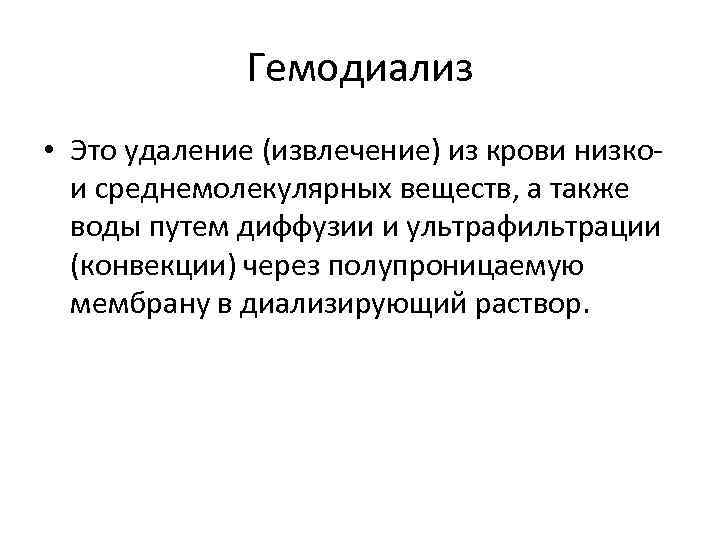 Гемодиализ

• Это удаление (извлечение) из крови низко- и среднемолекулярных веществ, а также воды путем диффузии и ультрафильтрации (конвекции) через полупроницаемую мембрану в диализирующий раствор.